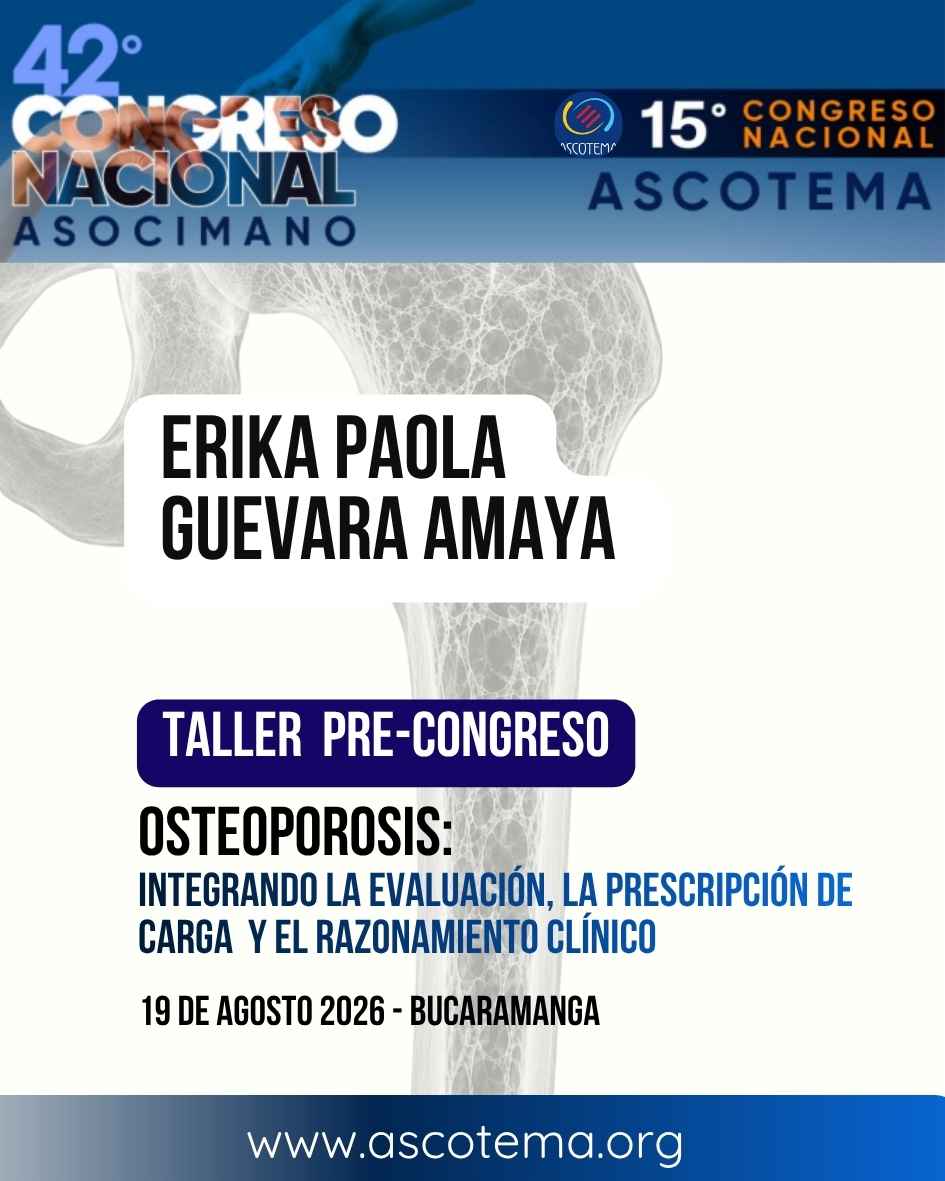 42°
CONGRESO
NACIONAL
ASOCIMANO

ASCOTEMA
15° CONGRESO
NACIONAL
ASCOTEMA

ERIKA PAOLA
GUEVARA AMAYA

TALLER PRE-CONGRESO

OSTEOPOROSIS:
INTEGRANDO LA EVALUACIÓN, LA PRESCRIPCIÓN DE CARGA Y EL RAZONAMIENTO CLÍNICO

19 DE AGOSTO 2026 - BUCARAMANGA

www.ascotema.org